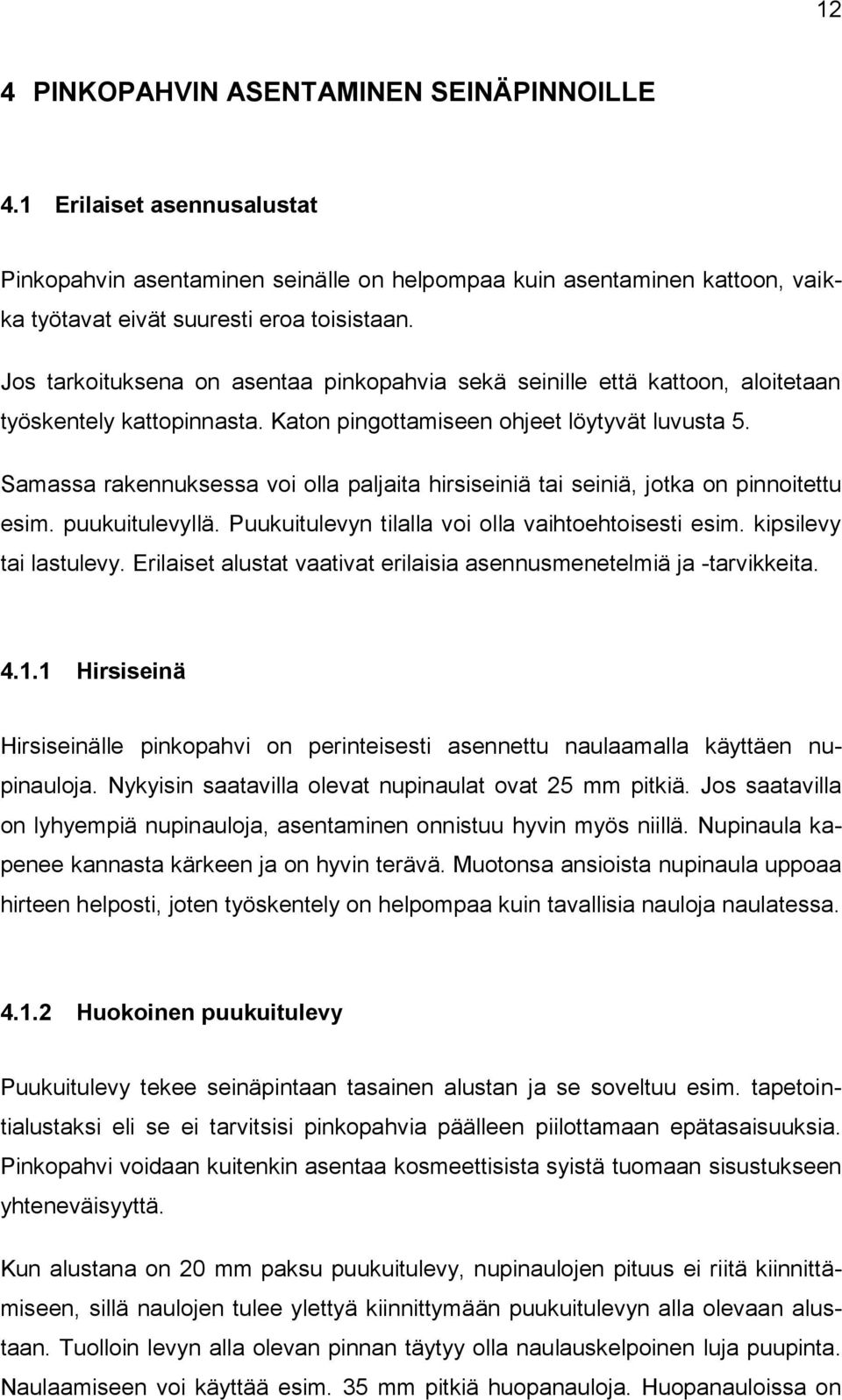 12

4 PINKOPAHVIN ASENTAMINEN SEINÄPINNOILLE

4.1 Erilaiset asennusalustat

Pinkopahvin asentaminen seinälle on helpompaa kuin asentaminen kattoon, vaikka työtavat eivät suuresti eroa toisistaan.

Jos tarkoituksena on asentaa pinkopahvia sekä seinille että kattoon, aloitetaan työskentely kattopinnasta. Katon pingottamiseen ohjeet löytyvät luvusta 5.

Samassa rakennuksessa voi olla paljaita hirsiseiniä tai seiniä, jotka on pinnoitettu esim. puukuitulevyllä. Puukuitulevyn tilalla voi olla vaihtoehtoisesti esim. kipsilevy tai lastulevy. Erilaiset alustat vaativat erilaisia asennusmenetelmiä ja -tarvikkeita.

4.1.1 Hirsiseinä

Hirsiseinälle pinkopahvi on perinteisesti asennettu naulaamalla käyttäen nupinauloja. Nykyisin saatavilla olevat nupinaulat ovat 25 mm pitkiä. Jos saatavilla on lyhyempiä nupinauloja, asentaminen onnistuu hyvin myös niillä. Nupinaula kapenee kannasta kärkeen ja on hyvin terävä. Muotonsa ansioista nupinaula uppoaa hirteen helposti, joten työskentely on helpompaa kuin tavallisia nauloja naulatessa.

4.1.2 Huokoinen puukuitulevy

Puukuitulevy tekee seinäpintaan tasainen alustan ja se soveltuu esim. tapetointialustaksi eli se ei tarvitsisi pinkopahvia päälleen piilottamaan epätasaisuuksia. Pinkopahvi voidaan kuitenkin asentaa kosmeettisista syistä tuomaan sisustukseen yhteneväisyyttä.

Kun alustana on 20 mm paksu puukuitulevy, nupinaulojen pituus ei riitä kiinnittämiseen, sillä naulojen tulee ylettyä kiinnittymään puukuitulevyn alla olevaan alustaan. Tuolloin levyn alla olevan pinnan täytyy olla naulauskelpoinen luja puupinta. Naulaamiseen voi käyttää esim. 35 mm pitkiä huopanauloja. Huopanauloissa on